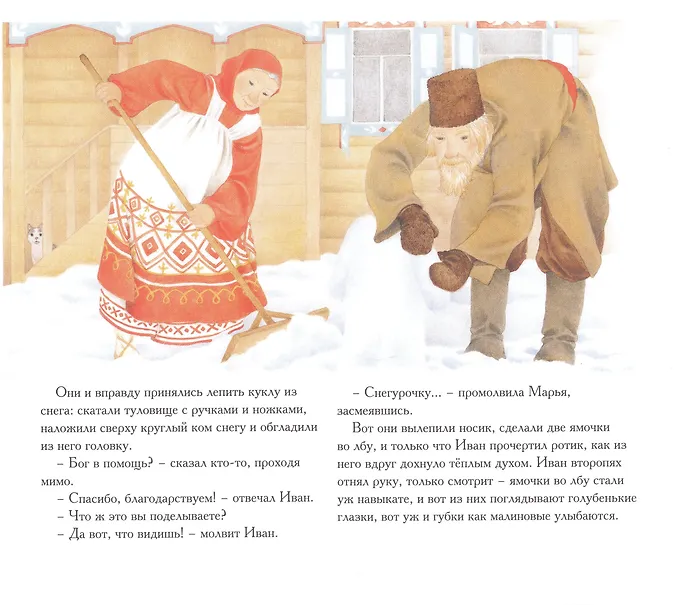 Они и вправду принялись лепить куклу из снега: скатали туловище с ручками и ножками, наложили сверху круглый ком снегу и обгладили из него головку.

– Бог в помощь? – сказал кто-то, проходя мимо.

– Спасибо, благодарствуем! – отвечал Иван.

– Что ж это вы поделываете?

– Да вот, что видишь! – молвит Иван.

– Снегурочку... – промолвила Марья, засмеявшись.

Вот они вылепили носик, сделали две ямочки во лбу, и только что Иван прочертил ротик, как из него вдруг дохнуло тёплым духом. Иван второпях отнял руку, только смотрит – ямочки во лбу стали уж навыкате, и вот из них поглядывают голубенькие глазки, вот уж и губки как малиновые улыбаются.